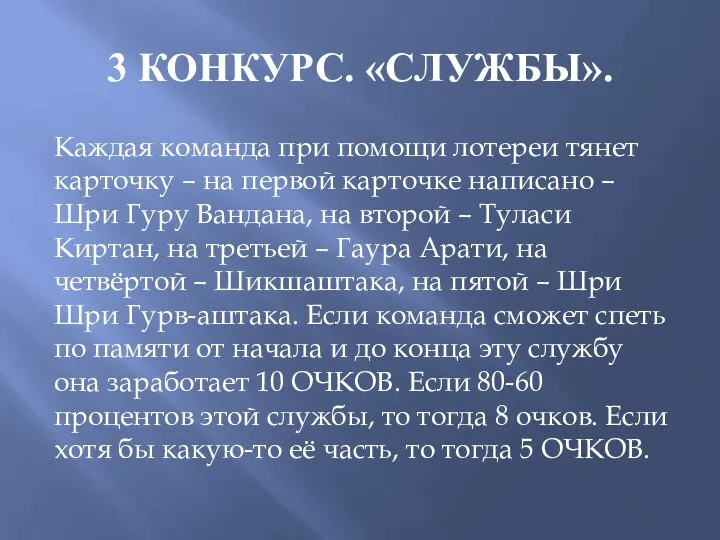 3 КОНКУРС. «СЛУЖБЫ».

Каждая команда при помощи лотереи тянет карточку – на первой карточке написано – Шри Гуру Вандана, на второй – Туласи Киртан, на третьей – Гаура Арати, на четвёртой – Шикшаштака, на пятой – Шри Шри Гурв-аштака. Если команда сможет спеть по памяти от начала и до конца эту службу она заработает 10 ОЧКОВ. Если 80-60 процентов этой службы, то тогда 8 очков. Если хотя бы какую-то её часть, то тогда 5 ОЧКОВ.